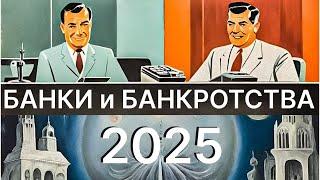 БАНКИ и БАНКРОТСТВА

2025